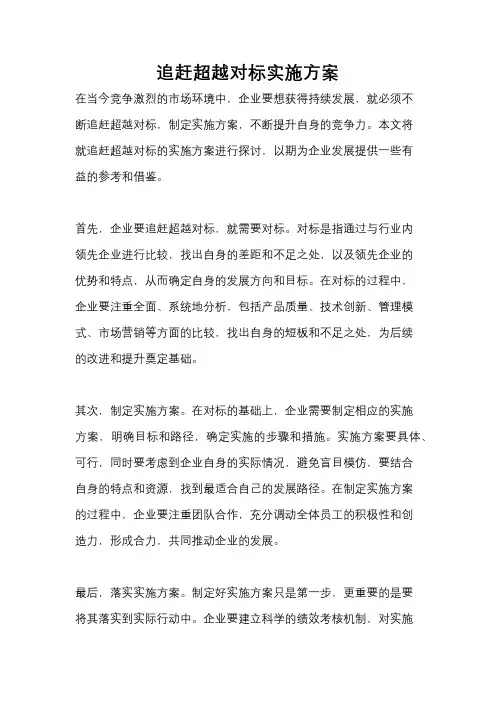 追赶超越对标实施方案

在当今竞争激烈的市场环境中，企业要想获得持续发展，就必须不断追赶超越对标，制定实施方案，不断提升自身的竞争力。本文将就追赶超越对标的实施方案进行探讨，以期为企业发展提供一些有益的参考和借鉴。

首先，企业要追赶超越对标，就需要对标。对标是指通过与行业内领先企业进行比较，找出自身的差距和不足之处，以及领先企业的优势和特点，从而确定自身的发展方向和目标。在对标的过程中，企业要注重全面、系统地分析，包括产品质量、技术创新、管理模式、市场营销等方面的比较，找出自身的短板和不足之处，为后续的改进和提升奠定基础。

其次，制定实施方案。在对标的基础上，企业需要制定相应的实施方案，明确目标和路径，确定实施的步骤和措施。实施方案要具体、可行，同时要考虑到企业自身的实际情况，避免盲目模仿，要结合自身的特点和资源，找到最适合自己的发展路径。在制定实施方案的过程中，企业要注重团队合作，充分调动全体员工的积极性和创造力，形成合力，共同推动企业的发展。

最后，落实实施方案。制定好实施方案只是第一步，更重要的是要将其落实到实际行动中。企业要建立科学的绩效考核机制，对实施